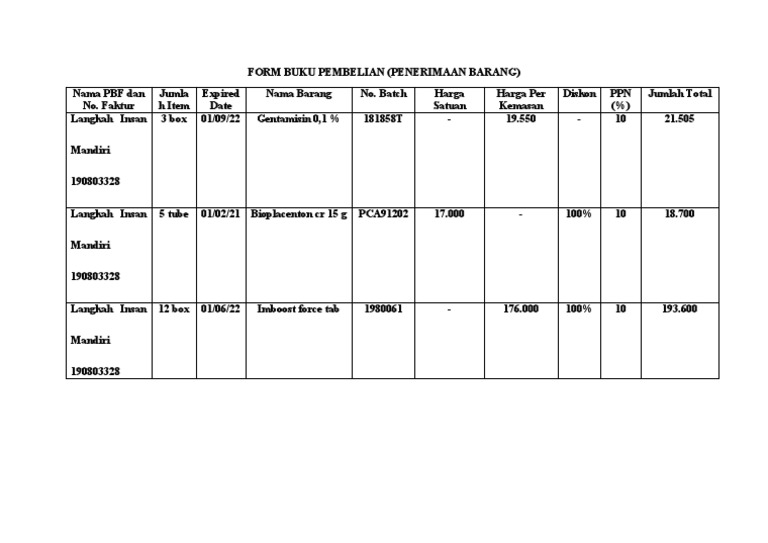 FORM BUKU PEMBELIAN (PENERIMAAN BARANG)

| Nama PBF dan No. Faktur | Jumlah Item | Expired Date | Nama Barang | No. Batch | Harga Satuan | Harga Per Kemasan | Diskon | PPN (%) | Jumlah Total |
|---|---|---|---|---|---|---|---|---|---|
| Langkah Insan Mandiri 190803328 | 3 box | 01/09/22 | Gentamisin 0,1 % | 181858T | - | 19.550 | - | 10 | 21.505 |
| Langkah Insan Mandiri 190803328 | 5 tube | 01/02/21 | Bioplacenton cr 15 g | PCA91202 | 17.000 | - | 100% | 10 | 18.700 |
| Langkah Insan Mandiri 190803328 | 12 box | 01/06/22 | Imboost force tab | 1980061 | - | 176.000 | 100% | 10 | 193.600 |